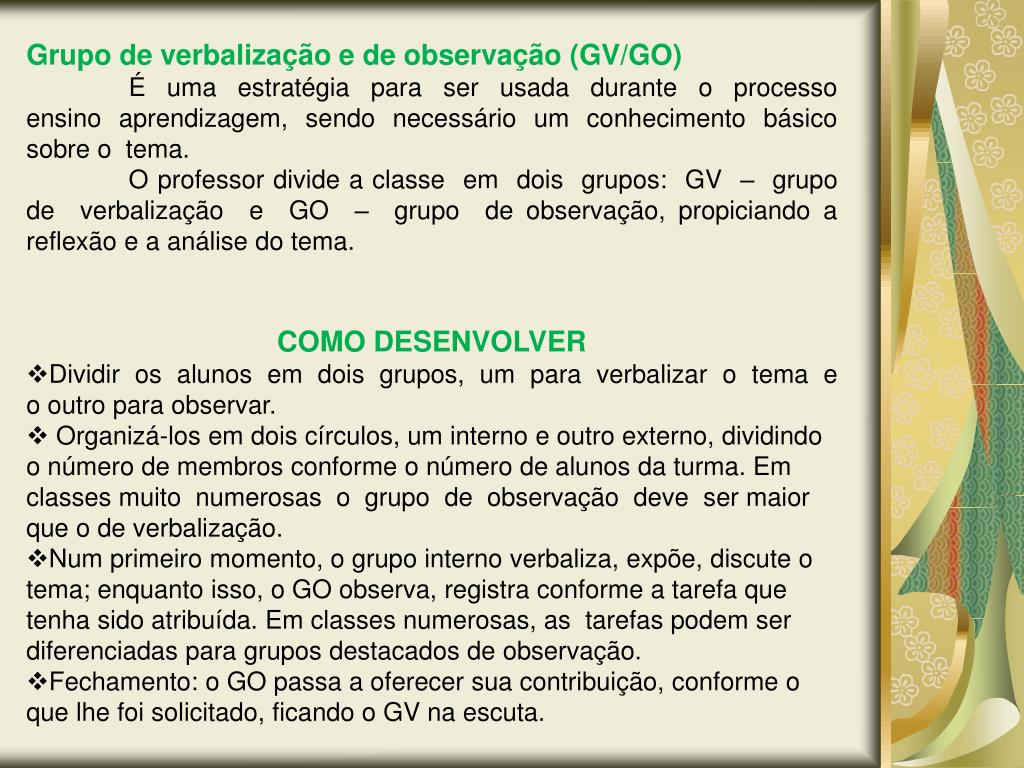 Grupo de verbalização e de observação (GV/GO)

É uma estratégia para ser usada durante o processo ensino aprendizagem, sendo necessário um conhecimento básico sobre o tema.

O professor divide a classe em dois grupos: GV – grupo de verbalização e GO – grupo de observação, propiciando a reflexão e a análise do tema.

COMO DESENVOLVER

❖Dividir os alunos em dois grupos, um para verbalizar o tema e o outro para observar.

❖ Organizá-los em dois círculos, um interno e outro externo, dividindo o número de membros conforme o número de alunos da turma. Em classes muito numerosas o grupo de observação deve ser maior que o de verbalização.

❖Num primeiro momento, o grupo interno verbaliza, expõe, discute o tema; enquanto isso, o GO observa, registra conforme a tarefa que tenha sido atribuída. Em classes numerosas, as tarefas podem ser diferenciadas para grupos destacados de observação.

❖Fechamento: o GO passa a oferecer sua contribuição, conforme o que lhe foi solicitado, ficando o GV na escuta.